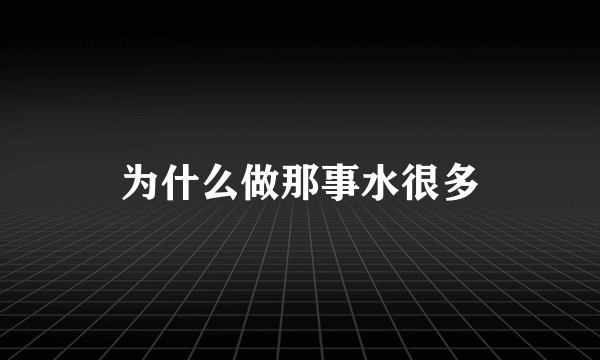 为什么做那事水很多